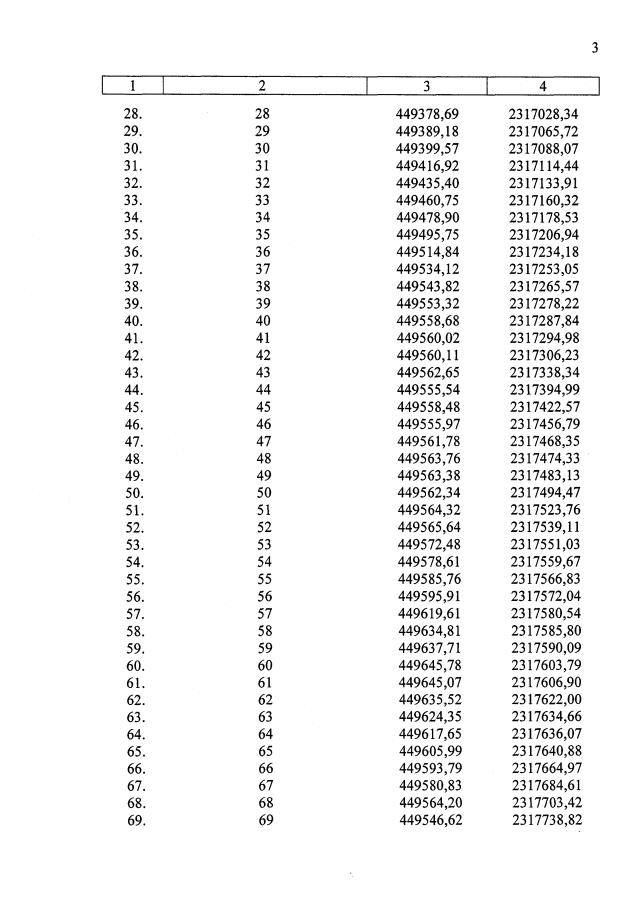 3

| 1 | 2 | 3 | 4 |
|---|---|---|---|
| 28. | 28 | 449378,69 | 2317028,34 |
| 29. | 29 | 449389,18 | 2317065,72 |
| 30. | 30 | 449399,57 | 2317088,07 |
| 31. | 31 | 449416,92 | 2317114,44 |
| 32. | 32 | 449435,40 | 2317133,91 |
| 33. | 33 | 449460,75 | 2317160,32 |
| 34. | 34 | 449478,90 | 2317178,53 |
| 35. | 35 | 449495,75 | 2317206,94 |
| 36. | 36 | 449514,84 | 2317234,18 |
| 37. | 37 | 449534,12 | 2317253,05 |
| 38. | 38 | 449543,82 | 2317265,57 |
| 39. | 39 | 449553,32 | 2317278,22 |
| 40. | 40 | 449558,68 | 2317287,84 |
| 41. | 41 | 449560,02 | 2317294,98 |
| 42. | 42 | 449560,11 | 2317306,23 |
| 43. | 43 | 449562,65 | 2317338,34 |
| 44. | 44 | 449555,54 | 2317394,99 |
| 45. | 45 | 449558,48 | 2317422,57 |
| 46. | 46 | 449555,97 | 2317456,79 |
| 47. | 47 | 449561,78 | 2317468,35 |
| 48. | 48 | 449563,76 | 2317474,33 |
| 49. | 49 | 449563,38 | 2317483,13 |
| 50. | 50 | 449562,34 | 2317494,47 |
| 51. | 51 | 449564,32 | 2317523,76 |
| 52. | 52 | 449565,64 | 2317539,11 |
| 53. | 53 | 449572,48 | 2317551,03 |
| 54. | 54 | 449578,61 | 2317559,67 |
| 55. | 55 | 449585,76 | 2317566,83 |
| 56. | 56 | 449595,91 | 2317572,04 |
| 57. | 57 | 449619,61 | 2317580,54 |
| 58. | 58 | 449634,81 | 2317585,80 |
| 59. | 59 | 449637,71 | 2317590,09 |
| 60. | 60 | 449645,78 | 2317603,79 |
| 61. | 61 | 449645,07 | 2317606,90 |
| 62. | 62 | 449635,52 | 2317622,00 |
| 63. | 63 | 449624,35 | 2317634,66 |
| 64. | 64 | 449617,65 | 2317636,07 |
| 65. | 65 | 449605,99 | 2317640,88 |
| 66. | 66 | 449593,79 | 2317664,97 |
| 67. | 67 | 449580,83 | 2317684,61 |
| 68. | 68 | 449564,20 | 2317703,42 |
| 69. | 69 | 449546,62 | 2317738,82 |